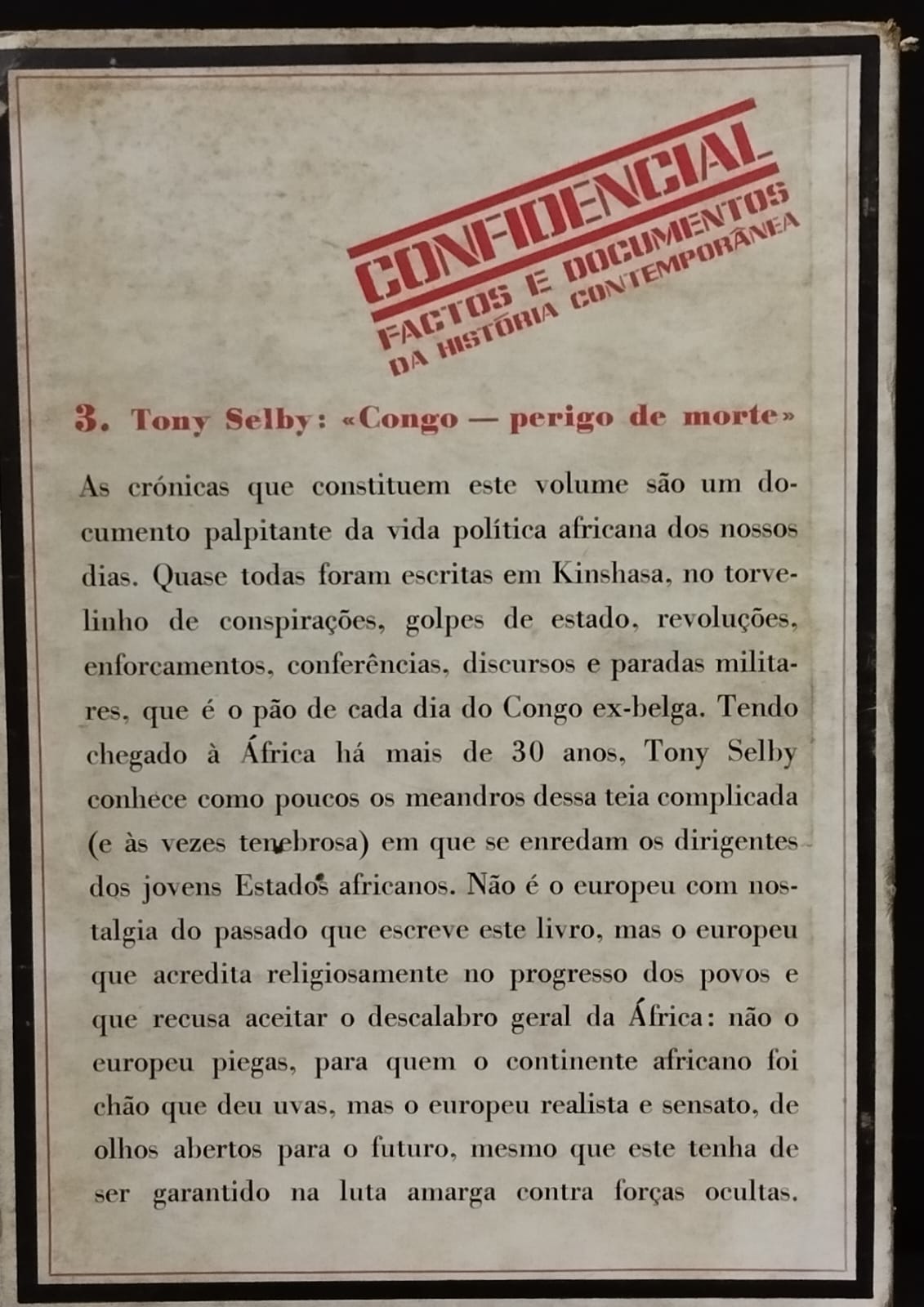 CONFIDENCIAL
FACTOS E DOCUMENTOS
DA HISTÓRIA CONTEMPORÂNEA

3. Tony Selby: «Congo — perigo de morte»

As crónicas que constituem este volume são um documento palpitante da vida política africana dos nossos dias. Quase todas foram escritas em Kinshasa, no torvelinho de conspirações, golpes de estado, revoluções, enforcamentos, conferências, discursos e paradas militares, que é o pão de cada dia do Congo ex-belga. Tendo chegado à África há mais de 30 anos, Tony Selby conhece como poucos os meandros dessa teia complicada (e às vezes tenebrosa) em que se enredam os dirigentes dos jovens Estados africanos. Não é o europeu com nostalgia do passado que escreve este livro, mas o europeu que acredita religiosamente no progresso dos povos e que recusa aceitar o descalabro geral da África: não o europeu piegas, para quem o continente africano foi chão que deu uvas, mas o europeu realista e sensato, de olhos abertos para o futuro, mesmo que este tenha de ser garantido na luta amarga contra forças ocultas.